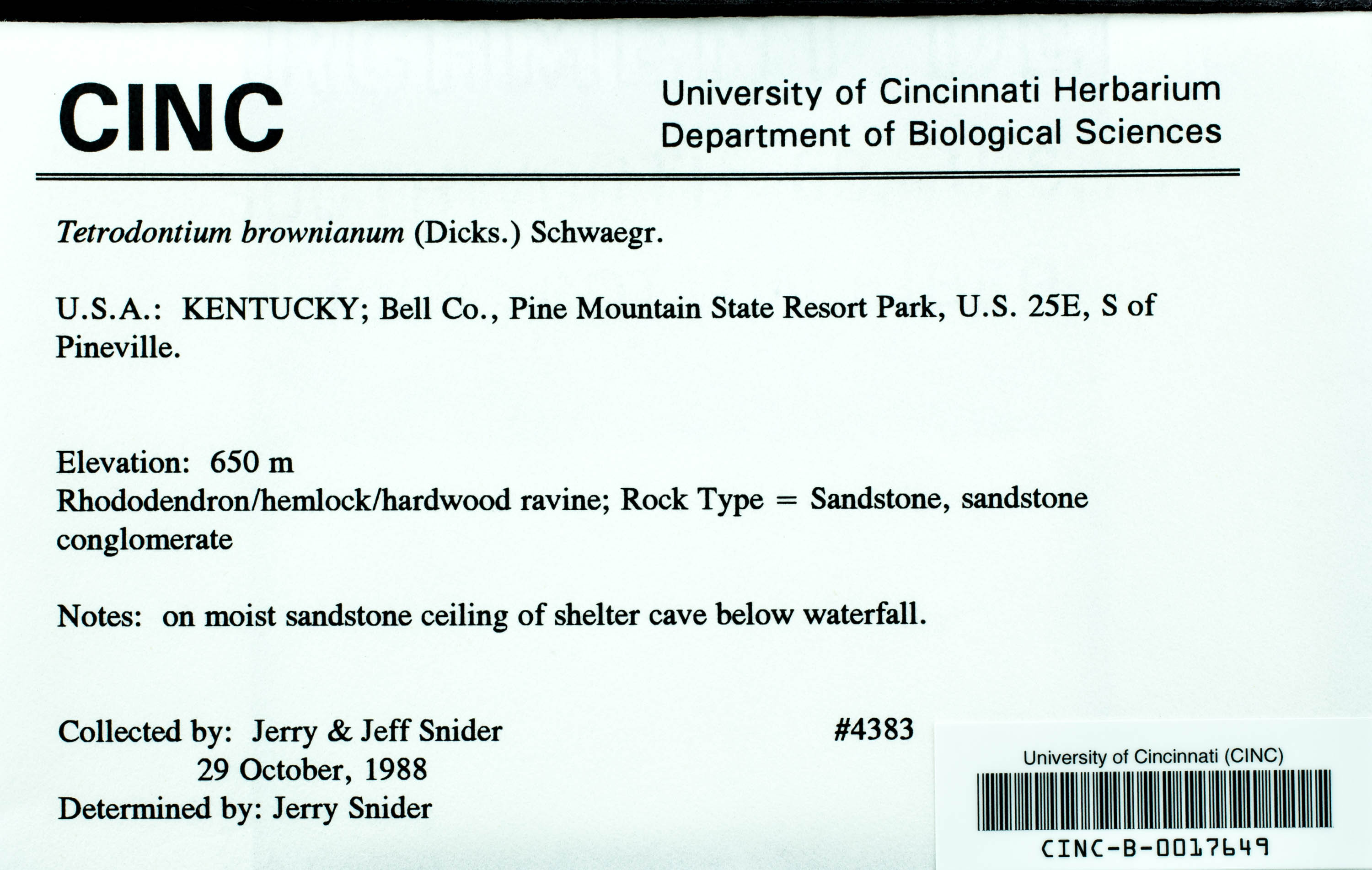 CINC

University of Cincinnati Herbarium
Department of Biological Sciences

Tetrodontium brownianum (Dicks.) Schwaegr.

U.S.A.: KENTUCKY; Bell Co., Pine Mountain State Resort Park, U.S. 25E, S of Pineville.

Elevation: 650 m
Rhododendron/hemlock/hardwood ravine; Rock Type = Sandstone, sandstone conglomerate

Notes: on moist sandstone ceiling of shelter cave below waterfall.

Collected by: Jerry & Jeff Snider
29 October, 1988
Determined by: Jerry Snider

#4383

University of Cincinnati (CINC)
CINC-B-0017649